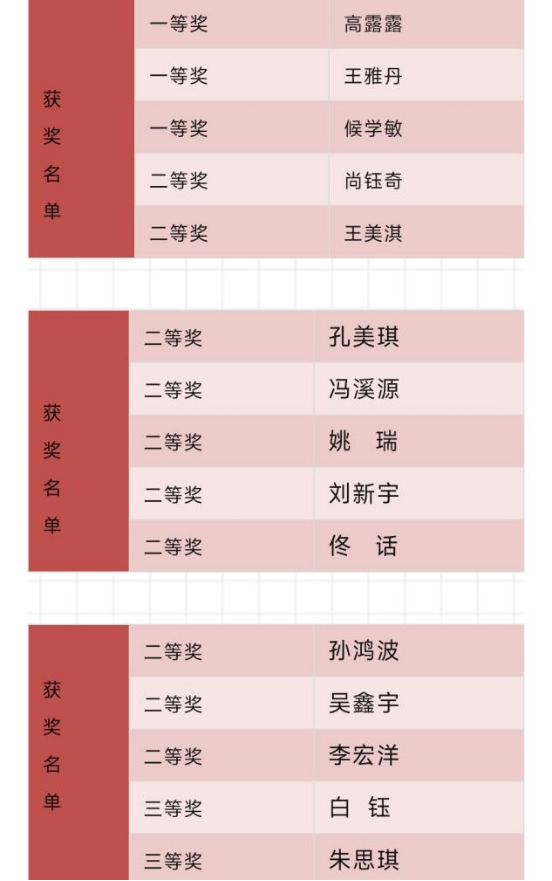 | 获奖名单 | 一等奖 | 高露露 |
|---|---|---|
| | 一等奖 | 王雅丹 |
| | 一等奖 | 候学敏 |
| | 二等奖 | 尚钰奇 |
| | 二等奖 | 王美淇 |

| 获奖名单 | 二等奖 | 孔美琪 |
|---|---|---|
| | 二等奖 | 冯溪源 |
| | 二等奖 | 姚　瑞 |
| | 二等奖 | 刘新宇 |
| | 二等奖 | 佟　话 |

| 获奖名单 | 二等奖 | 孙鸿波 |
|---|---|---|
| | 二等奖 | 吴鑫宇 |
| | 二等奖 | 李宏洋 |
| | 三等奖 | 白　钰 |
| | 三等奖 | 朱思琪 |